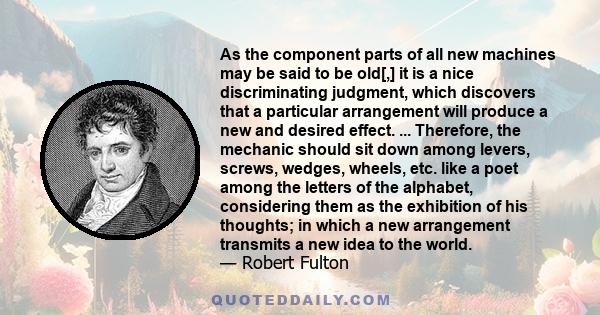 As the component parts of all new machines may be said to be old[,] it is a nice discriminating judgment, which discovers that a particular arrangement will produce a new and desired effect. ... Therefore, the mechanic should sit down among levers, screws, wedges, wheels, etc. like a poet among the letters of the alphabet, considering them as the exhibition of his thoughts; in which a new arrangement transmits a new idea to the world.
— Robert Fulton

QUOTEDDAILY.COM